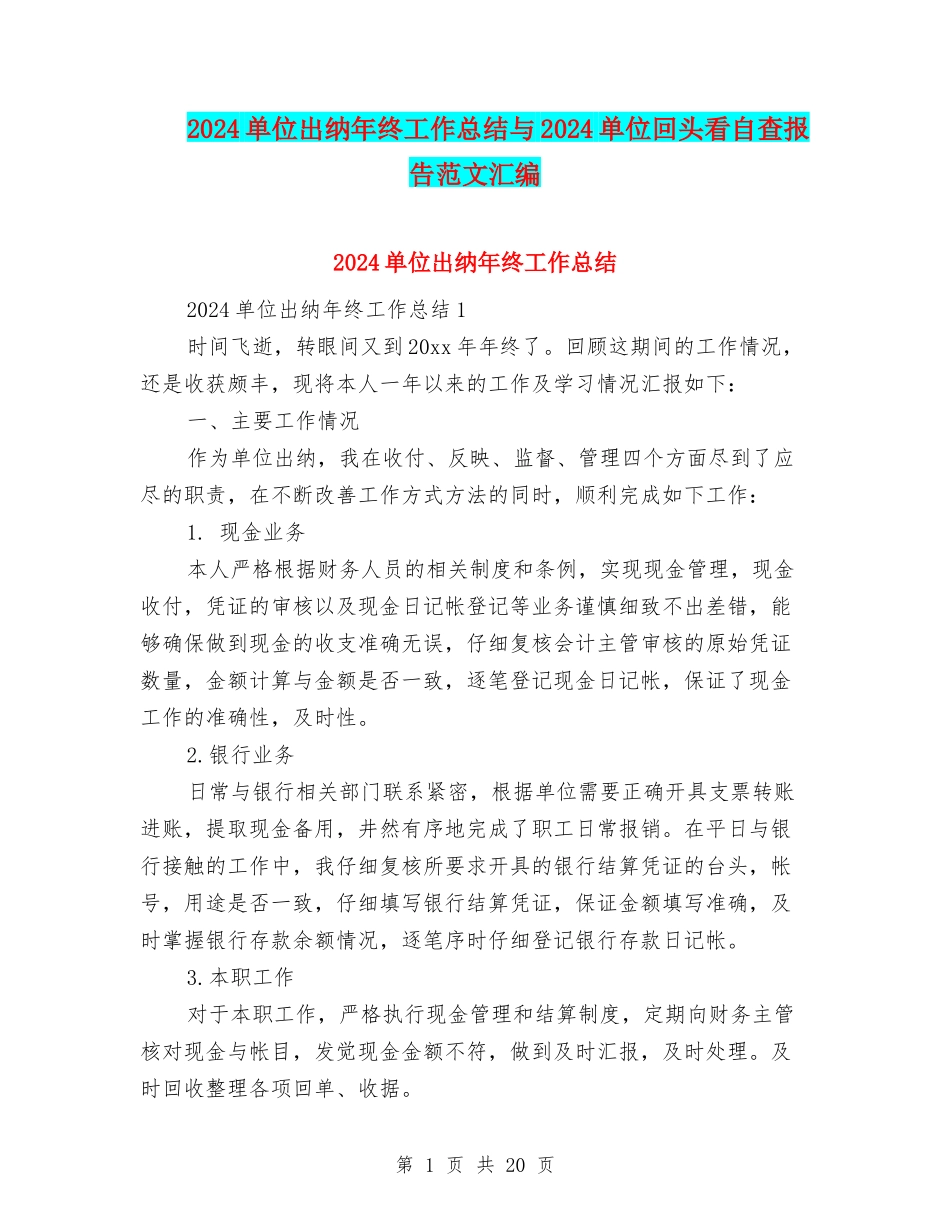 2024单位出纳年终工作总结与2024单位回头看自查报告范文汇编

2024单位出纳年终工作总结

2024单位出纳年终工作总结1

时间飞逝，转眼间又到20xx年年终了。回顾这期间的工作情况，还是收获颇丰，现将本人一年以来的工作及学习情况汇报如下：

一、主要工作情况

作为单位出纳，我在收付、反映、监督、管理四个方面尽到了应尽的职责，在不断改善工作方式方法的同时，顺利完成如下工作：

1. 现金业务

本人严格根据财务人员的相关制度和条例，实现现金管理，现金收付，凭证的审核以及现金日记帐登记等业务谨慎细致不出差错，能够确保做到现金的收支准确无误，仔细复核会计主管审核的原始凭证数量，金额计算与金额是否一致，逐笔登记现金日记帐，保证了现金工作的准确性，及时性。

2.银行业务

日常与银行相关部门联系紧密，根据单位需要正确开具支票转账进账，提取现金备用，井然有序地完成了职工日常报销。在平日与银行接触的工作中，我仔细复核所要求开具的银行结算凭证的台头，帐号，用途是否一致，仔细填写银行结算凭证，保证金额填写准确，及时掌握银行存款余额情况，逐笔序时仔细登记银行存款日记帐。

3.本职工作

对于本职工作，严格执行现金管理和结算制度，定期向财务主管核对现金与帐目，发觉现金金额不符，做到及时汇报，及时处理。及时回收整理各项回单、收据。

第 1 页 共 20 页